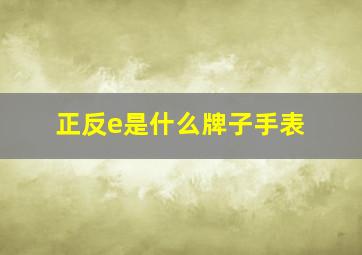 正反e是什么牌子手表